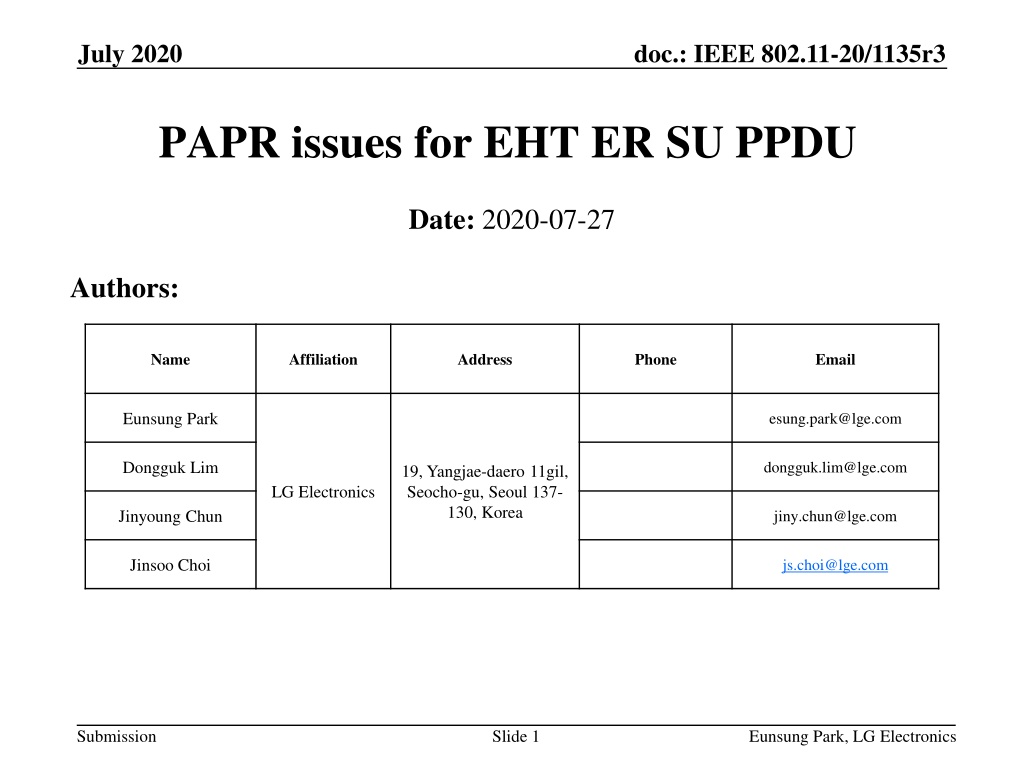 July 2020

doc.: IEEE 802.11-20/1135r3

PAPR issues for EHT ER SU PPDU

Date: 2020-07-27

Authors:

| Name | Affiliation | Address | Phone | Email |
|---|---|---|---|---|
| Eunsung Park | LG Electronics | 19, Yangjae-daero 11gil, Seocho-gu, Seoul 137-130, Korea | | esung.park@lge.com |
| Dongguk Lim | | | | dongguk.lim@lge.com |
| Jinyoung Chun | | | | jiny.chun@lge.com |
| Jinsoo Choi | | | | js.choi@lge.com |

Submission

Slide 1

Eunsung Park, LG Electronics